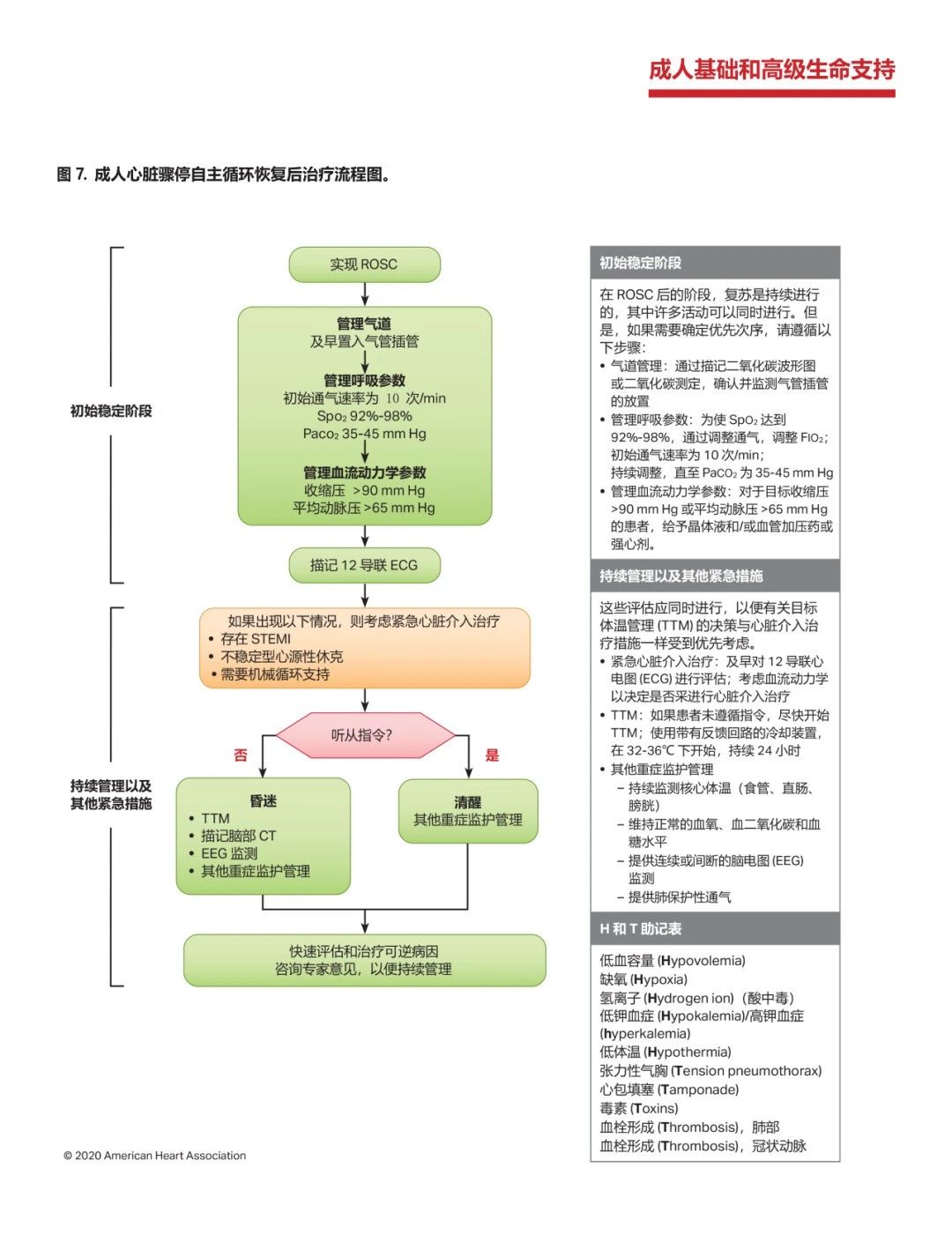 成人基础和高级生命支持

图 7. 成人心脏骤停自主循环恢复后治疗流程图。

初始稳定阶段

实现 ROSC

管理气道
及早置入气管插管

管理呼吸参数
初始通气速率为 10 次/min
$Spo_2$ 92%-98%
$Paco_2$ 35-45 mm Hg

管理血流动力学参数
收缩压 >90 mm Hg
平均动脉压 >65 mm Hg

描记 12 导联 ECG

持续管理以及其他紧急措施

如果出现以下情况，则考虑紧急心脏介入治疗
• 存在 STEMI
• 不稳定型心源性休克
• 需要机械循环支持

听从指令?

否

是

昏迷
• TTM
• 描记脑部 CT
• EEG 监测
• 其他重症监护管理

清醒
其他重症监护管理

快速评估和治疗可逆病因
咨询专家意见，以便持续管理

初始稳定阶段

在 ROSC 后的阶段，复苏是持续进行的，其中许多活动可以同时进行。但是，如果需要确定优先次序，请遵循以下步骤：
• 气道管理：通过描记二氧化碳波形图或二氧化碳测定，确认并监测气管插管的放置
• 管理呼吸参数：为使 $Spo_2$ 达到 92%-98%，通过调整通气，调整 $FIO_2$；初始通气速率为 10 次/min；持续调整，直至 $PaCO_2$ 为 35-45 mm Hg
• 管理血流动力学参数：对于目标收缩压 >90 mm Hg 或平均动脉压 >65 mm Hg 的患者，给予晶体液和/或血管加压药或强心剂。

持续管理以及其他紧急措施

这些评估应同时进行，以便有关目标体温管理 (TTM) 的决策与心脏介入治疗措施一样受到优先考虑。
• 紧急心脏介入治疗：及早对 12 导联心电图 (ECG) 进行评估；考虑血流动力学以决定是否采进行心脏介入治疗
• TTM：如果患者未遵循指令，尽快开始 TTM；使用带有反馈回路的冷却装置，在 32-36℃ 下开始，持续 24 小时
• 其他重症监护管理
– 持续监测核心体温（食管、直肠、膀胱）
– 维持正常的血氧、血二氧化碳和血糖水平
– 提供连续或间断的脑电图 (EEG) 监测
– 提供肺保护性通气

H 和 T 助记表

低血容量 (Hypovolemia)
缺氧 (Hypoxia)
氢离子 (Hydrogen ion)（酸中毒）
低钾血症 (Hypokalemia)/高钾血症 (hyperkalemia)
低体温 (Hypothermia)
张力性气胸 (Tension pneumothorax)
心包填塞 (Tamponade)
毒素 (Toxins)
血栓形成 (Thrombosis)，肺部
血栓形成 (Thrombosis)，冠状动脉

© 2020 American Heart Association